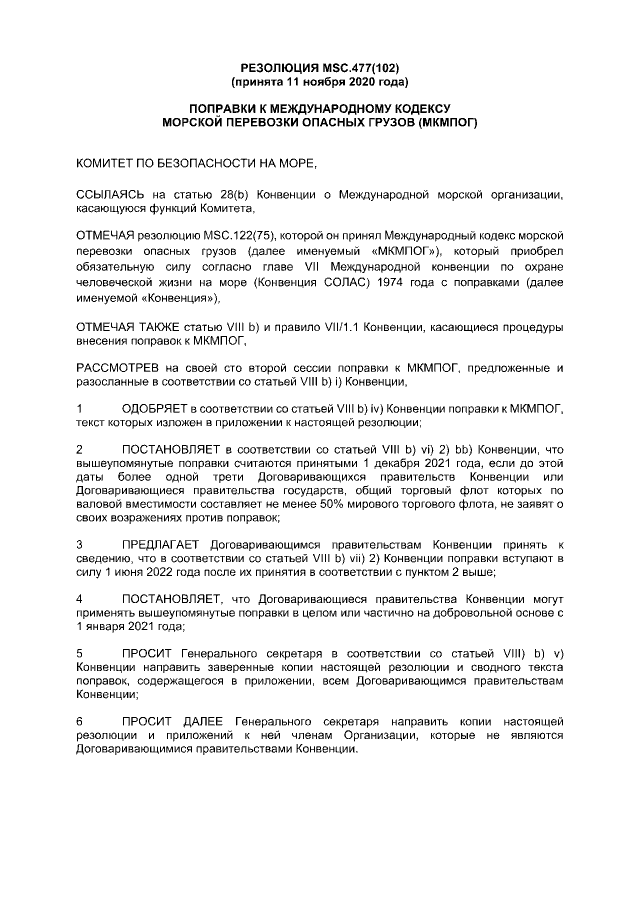 РЕЗОЛЮЦИЯ MSC.477(102)
(принята 11 ноября 2020 года)

ПОПРАВКИ К МЕЖДУНАРОДНОМУ КОДЕКСУ
МОРСКОЙ ПЕРЕВОЗКИ ОПАСНЫХ ГРУЗОВ (МКМПОГ)

КОМИТЕТ ПО БЕЗОПАСНОСТИ НА МОРЕ,

ССЫЛАЯСЬ на статью 28(b) Конвенции о Международной морской организации, касающуюся функций Комитета,

ОТМЕЧАЯ резолюцию MSC.122(75), которой он принял Международный кодекс морской перевозки опасных грузов (далее именуемый «МКМПОГ»), который приобрел обязательную силу согласно главе VII Международной конвенции по охране человеческой жизни на море (Конвенция СОЛАС) 1974 года с поправками (далее именуемой «Конвенция»),

ОТМЕЧАЯ ТАКЖЕ статью VIII b) и правило VII/1.1 Конвенции, касающиеся процедуры внесения поправок к МКМПОГ,

РАССМОТРЕВ на своей сто второй сессии поправки к МКМПОГ, предложенные и разосланные в соответствии со статьей VIII b) i) Конвенции,

1 ОДОБРЯЕТ в соответствии со статьей VIII b) iv) Конвенции поправки к МКМПОГ, текст которых изложен в приложении к настоящей резолюции;

2 ПОСТАНОВЛЯЕТ в соответствии со статьей VIII b) vi) 2) bb) Конвенции, что вышеупомянутые поправки считаются принятыми 1 декабря 2021 года, если до этой даты более одной трети Договаривающихся правительств Конвенции или Договаривающиеся правительства государств, общий торговый флот которых по валовой вместимости составляет не менее 50% мирового торгового флота, не заявят о своих возражениях против поправок;

3 ПРЕДЛАГАЕТ Договаривающимся правительствам Конвенции принять к сведению, что в соответствии со статьей VIII b) vii) 2) Конвенции поправки вступают в силу 1 июня 2022 года после их принятия в соответствии с пунктом 2 выше;

4 ПОСТАНОВЛЯЕТ, что Договаривающиеся правительства Конвенции могут применять вышеупомянутые поправки в целом или частично на добровольной основе с 1 января 2021 года;

5 ПРОСИТ Генерального секретаря в соответствии со статьей VIII) b) v) Конвенции направить заверенные копии настоящей резолюции и сводного текста поправок, содержащегося в приложении, всем Договаривающимся правительствам Конвенции;

6 ПРОСИТ ДАЛЕЕ Генерального секретаря направить копии настоящей резолюции и приложений к ней членам Организации, которые не являются Договаривающимися правительствами Конвенции.